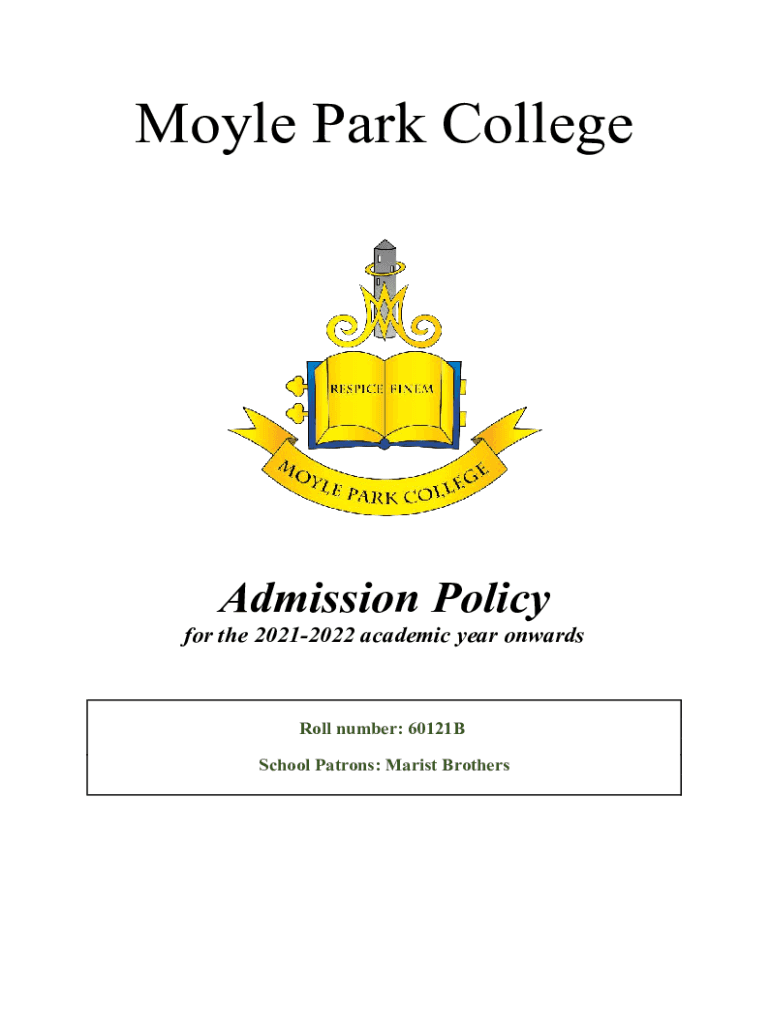 Moyle Park College

RESPICE FINEM

MOYLE PARK COLLEGE

Admission Policy

for the 2021-2022 academic year onwards

Roll number: 60121B

School Patrons: Marist Brothers